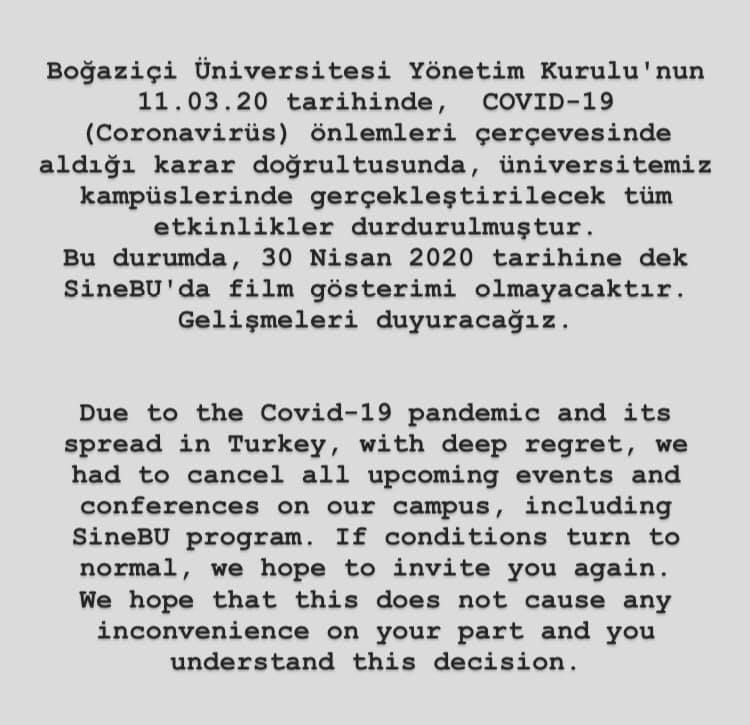 Boğaziçi Üniversitesi Yönetim Kurulu'nun 11.03.20 tarihinde, COVID-19 (Coronavirüs) önlemleri çerçevesinde aldığı karar doğrultusunda, üniversitemiz kampüslerinde gerçekleştirilecek tüm etkinlikler durdurulmuştur.
Bu durumda, 30 Nisan 2020 tarihine dek SineBU'da film gösterimi olmayacaktır.
Gelişmeleri duyuracağız.

Due to the Covid-19 pandemic and its spread in Turkey, with deep regret, we had to cancel all upcoming events and conferences on our campus, including SineBU program. If conditions turn to normal, we hope to invite you again. We hope that this does not cause any inconvenience on your part and you understand this decision.